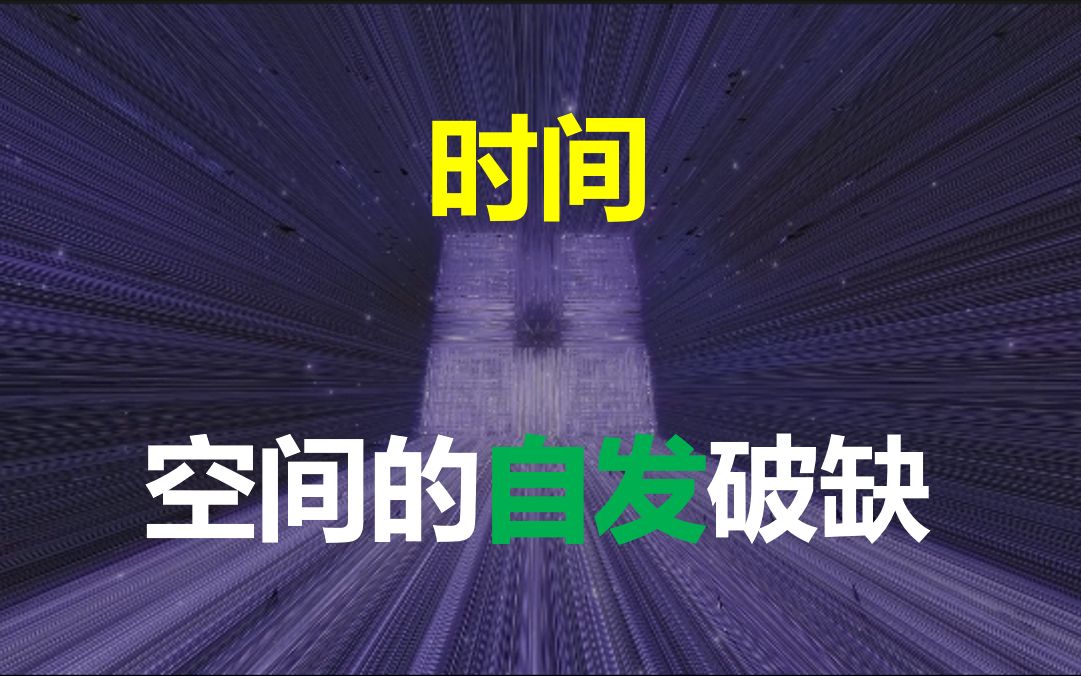 时间

空间的自发破缺